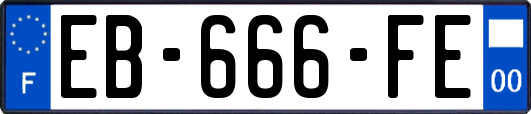 F
EB-666-FE
00